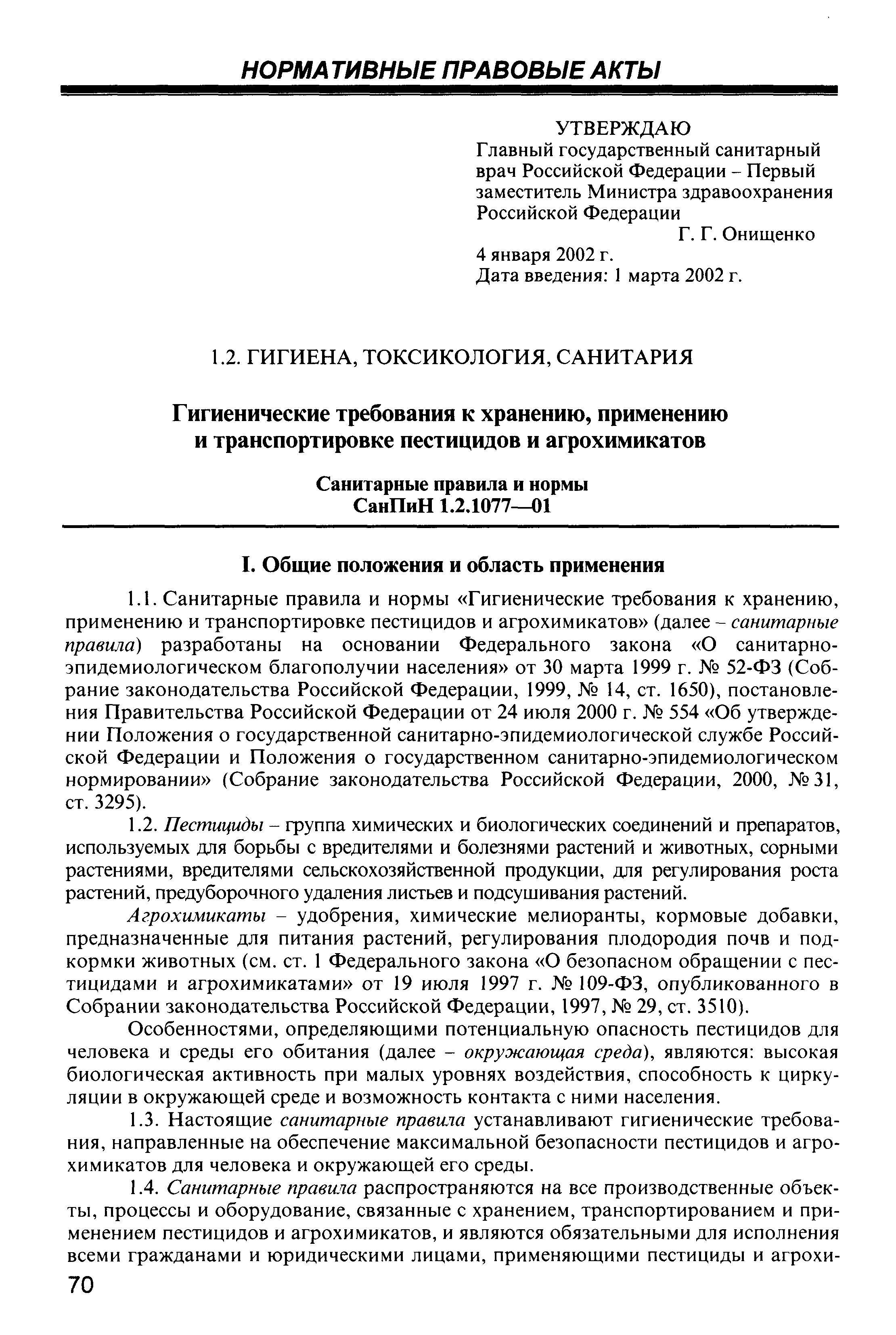 НОРМАТИВНЫЕ ПРАВОВЫЕ АКТЫ

УТВЕРЖДАЮ
Главный государственный санитарный врач Российской Федерации – Первый заместитель Министра здравоохранения Российской Федерации
Г. Г. Онищенко
4 января 2002 г.
Дата введения: 1 марта 2002 г.

1.2. ГИГИЕНА, ТОКСИКОЛОГИЯ, САНИТАРИЯ

Гигиенические требования к хранению, применению и транспортировке пестицидов и агрохимикатов

Санитарные правила и нормы
СанПиН 1.2.1077—01

I. Общие положения и область применения

1.1. Санитарные правила и нормы «Гигиенические требования к хранению, применению и транспортировке пестицидов и агрохимикатов» (далее – санитарные правила) разработаны на основании Федерального закона «О санитарно-эпидемиологическом благополучии населения» от 30 марта 1999 г. № 52-ФЗ (Собрание законодательства Российской Федерации, 1999, № 14, ст. 1650), постановления Правительства Российской Федерации от 24 июля 2000 г. № 554 «Об утверждении Положения о государственной санитарно-эпидемиологической службе Российской Федерации и Положения о государственном санитарно-эпидемиологическом нормировании» (Собрание законодательства Российской Федерации, 2000, № 31, ст. 3295).

1.2. Пестициды – группа химических и биологических соединений и препаратов, используемых для борьбы с вредителями и болезнями растений и животных, сорными растениями, вредителями сельскохозяйственной продукции, для регулирования роста растений, предуборочного удаления листьев и подсушивания растений.

Агрохимикаты – удобрения, химические мелиоранты, кормовые добавки, предназначенные для питания растений, регулирования плодородия почв и подкормки животных (см. ст. 1 Федерального закона «О безопасном обращении с пестицидами и агрохимикатами» от 19 июля 1997 г. № 109-ФЗ, опубликованного в Собрании законодательства Российской Федерации, 1997, № 29, ст. 3510).

Особенностями, определяющими потенциальную опасность пестицидов для человека и среды его обитания (далее – окружающая среда), являются: высокая биологическая активность при малых уровнях воздействия, способность к циркуляции в окружающей среде и возможность контакта с ними населения.

1.3. Настоящие санитарные правила устанавливают гигиенические требования, направленные на обеспечение максимальной безопасности пестицидов и агрохимикатов для человека и окружающей его среды.

1.4. Санитарные правила распространяются на все производственные объекты, процессы и оборудование, связанные с хранением, транспортированием и применением пестицидов и агрохимикатов, и являются обязательными для исполнения всеми гражданами и юридическими лицами, применяющими пестициды и агрохи-

70